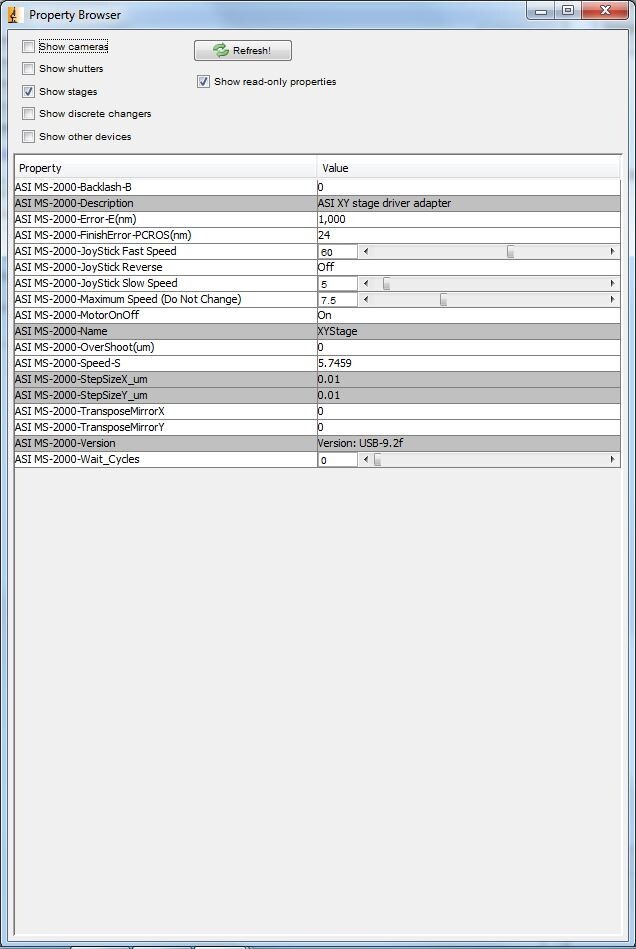 Property Browser

Show cameras
Show shutters
Show stages
Show discrete changers
Show other devices

Refresh!

Show read-only properties

| Property | Value |
|---|---|
| ASI MS-2000-Backlash-B | 0 |
| ASI MS-2000-Description | ASI XY stage driver adapter |
| ASI MS-2000-Error-E(nm) | 1,000 |
| ASI MS-2000-FinishError-PCROS(nm) | 24 |
| ASI MS-2000-JoyStick Fast Speed | 60 |
| ASI MS-2000-JoyStick Reverse | Off |
| ASI MS-2000-JoyStick Slow Speed | 5 |
| ASI MS-2000-Maximum Speed (Do Not Change) | 7.5 |
| ASI MS-2000-MotorOnOff | On |
| ASI MS-2000-Name | XYStage |
| ASI MS-2000-OverShoot(um) | 0 |
| ASI MS-2000-Speed-S | 5.7459 |
| ASI MS-2000-StepSizeX_um | 0.01 |
| ASI MS-2000-StepSizeY_um | 0.01 |
| ASI MS-2000-TransposeMirrorX | 0 |
| ASI MS-2000-TransposeMirrorY | 0 |
| ASI MS-2000-Version | Version: USB-9.2f |
| ASI MS-2000-Wait_Cycles | 0 |